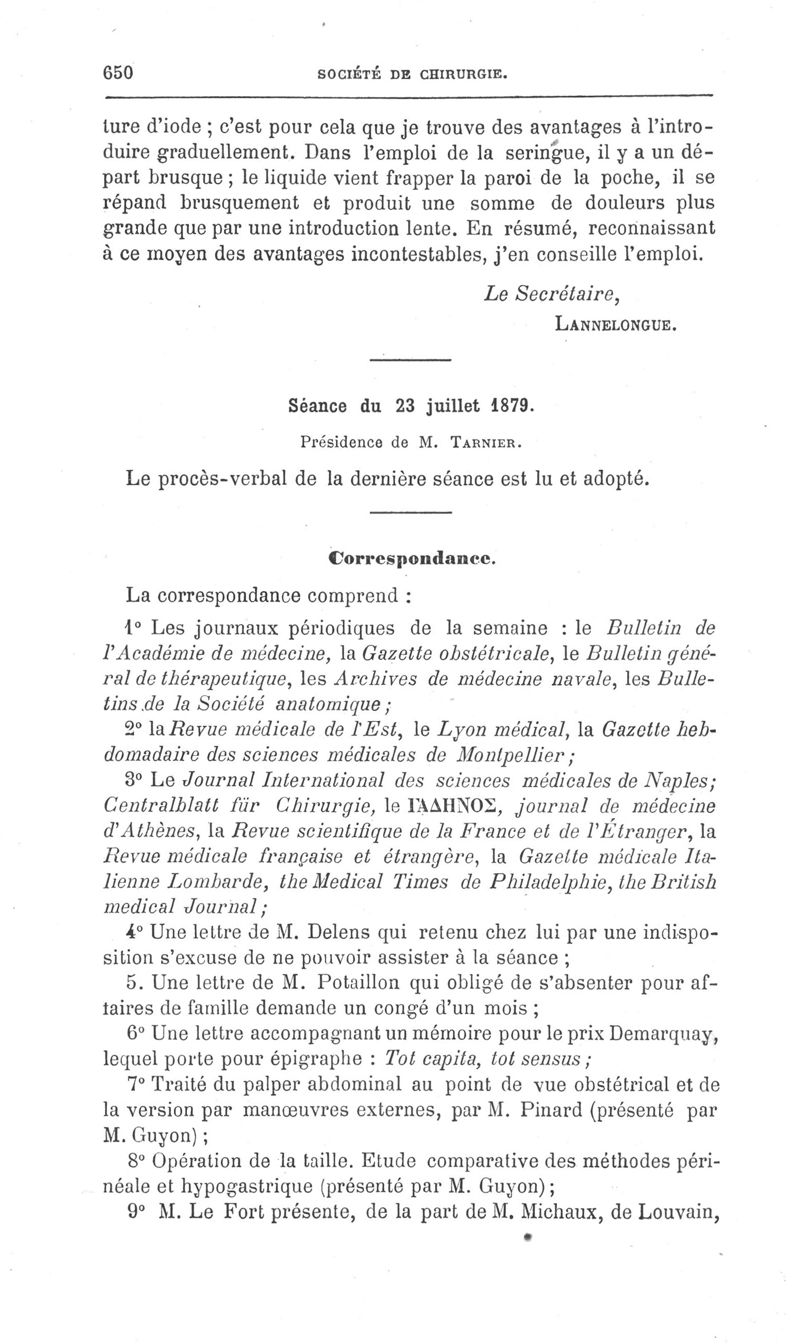 650 SOCIÉTÉ DE CHIRURGIE.

ture d'iode ; c'est pour cela que je trouve des avantages à l'introduire graduellement. Dans l'emploi de la seringue, il y a un départ brusque ; le liquide vient frapper la paroi de la poche, il se répand brusquement et produit une somme de douleurs plus grande que par une introduction lente. En résumé, reconnaissant à ce moyen des avantages incontestables, j'en conseille l'emploi.

Le Secrétaire,
LANNELONGUE.

Séance du 23 juillet 1879.

Présidence de M. TARNIER.

Le procès-verbal de la dernière séance est lu et adopté.

Correspondance.

La correspondance comprend :

1° Les journaux périodiques de la semaine : le Bulletin de l'Académie de médecine, la Gazette obstétricale, le Bulletin général de thérapeutique, les Archives de médecine navale, les Bulletins de la Société anatomique ;

2° la Revue médicale de l'Est, le Lyon médical, la Gazette hebdomadaire des sciences médicales de Montpellier ;

3° Le Journal International des sciences médicales de Naples; Centralblatt für Chirurgie, le ΓΑΛΗΝΟΣ, journal de médecine d'Athènes, la Revue scientifique de la France et de l'Étranger, la Revue médicale française et étrangère, la Gazette médicale Italienne Lombarde, the Medical Times de Philadelphie, the British medical Journal ;

4° Une lettre de M. Delens qui retenu chez lui par une indisposition s'excuse de ne pouvoir assister à la séance ;

5. Une lettre de M. Potaillon qui obligé de s'absenter pour affaires de famille demande un congé d'un mois ;

6° Une lettre accompagnant un mémoire pour le prix Demarquay, lequel porte pour épigraphe : Tot capita, tot sensus ;

7° Traité du palper abdominal au point de vue obstétrical et de la version par manœuvres externes, par M. Pinard (présenté par M. Guyon) ;

8° Opération de la taille. Etude comparative des méthodes périnéale et hypogastrique (présenté par M. Guyon) ;

9° M. Le Fort présente, de la part de M. Michaux, de Louvain,